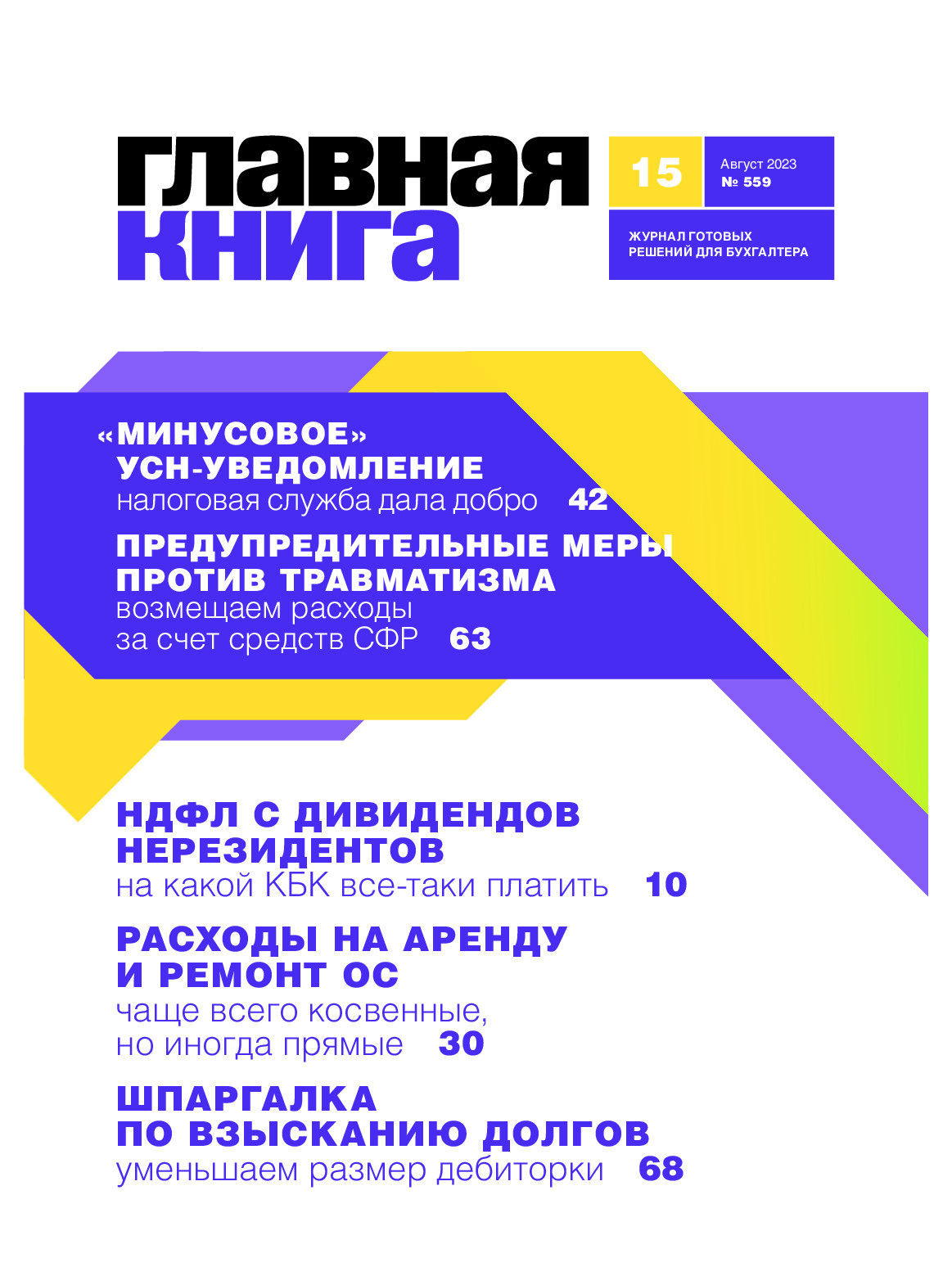 главная книга

15

Август 2023
№ 559

ЖУРНАЛ ГОТОВЫХ РЕШЕНИЙ ДЛЯ БУХГАЛТЕРА

«МИНУСОВОЕ» УСН-УВЕДОМЛЕНИЕ
налоговая служба дала добро 42

ПРЕДУПРЕДИТЕЛЬНЫЕ МЕРЫ ПРОТИВ ТРАВМАТИЗМА
возмещаем расходы за счет средств СФР 63

НДФЛ С ДИВИДЕНДОВ НЕРЕЗИДЕНТОВ
на какой КБК все-таки платить 10

РАСХОДЫ НА АРЕНДУ И РЕМОНТ ОС
чаще всего косвенные, но иногда прямые 30

ШПАРГАЛКА ПО ВЗЫСКАНИЮ ДОЛГОВ
уменьшаем размер дебиторки 68